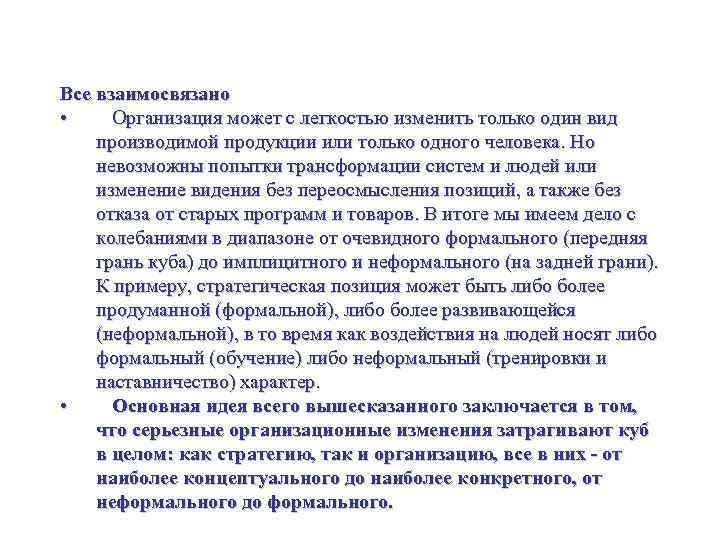 Все взаимосвязано

• Организация может с легкостью изменить только один вид производимой продукции или только одного человека. Но невозможны попытки трансформации систем и людей или изменение видения без переосмысления позиций, а также без отказа от старых программ и товаров. В итоге мы имеем дело с колебаниями в диапазоне от очевидного формального (передняя грань куба) до имплицитного и неформального (на задней грани). К примеру, стратегическая позиция может быть либо более продуманной (формальной), либо более развивающейся (неформальной), в то время как воздействия на людей носят либо формальный (обучение) либо неформальный (тренировки и наставничество) характер.

• Основная идея всего вышесказанного заключается в том, что серьезные организационные изменения затрагивают куб в целом: как стратегию, так и организацию, все в них - от наиболее концептуального до наиболее конкретного, от неформального до формального.